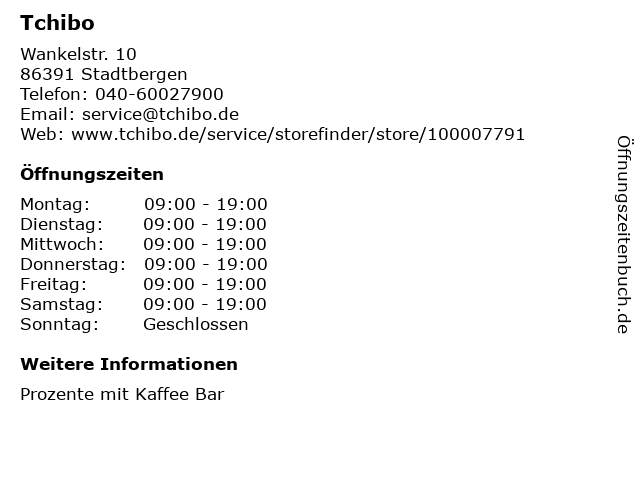 Tchibo

Wankelstr. 10
86391 Stadtbergen
Telefon: 040-60027900
Email: service@tchibo.de
Web: www.tchibo.de/service/storefinder/store/100007791

Öffnungszeiten

Montag: 09:00 - 19:00
Dienstag: 09:00 - 19:00
Mittwoch: 09:00 - 19:00
Donnerstag: 09:00 - 19:00
Freitag: 09:00 - 19:00
Samstag: 09:00 - 19:00
Sonntag: Geschlossen

Weitere Informationen

Prozente mit Kaffee Bar

Öffnungszeitenbuch.de